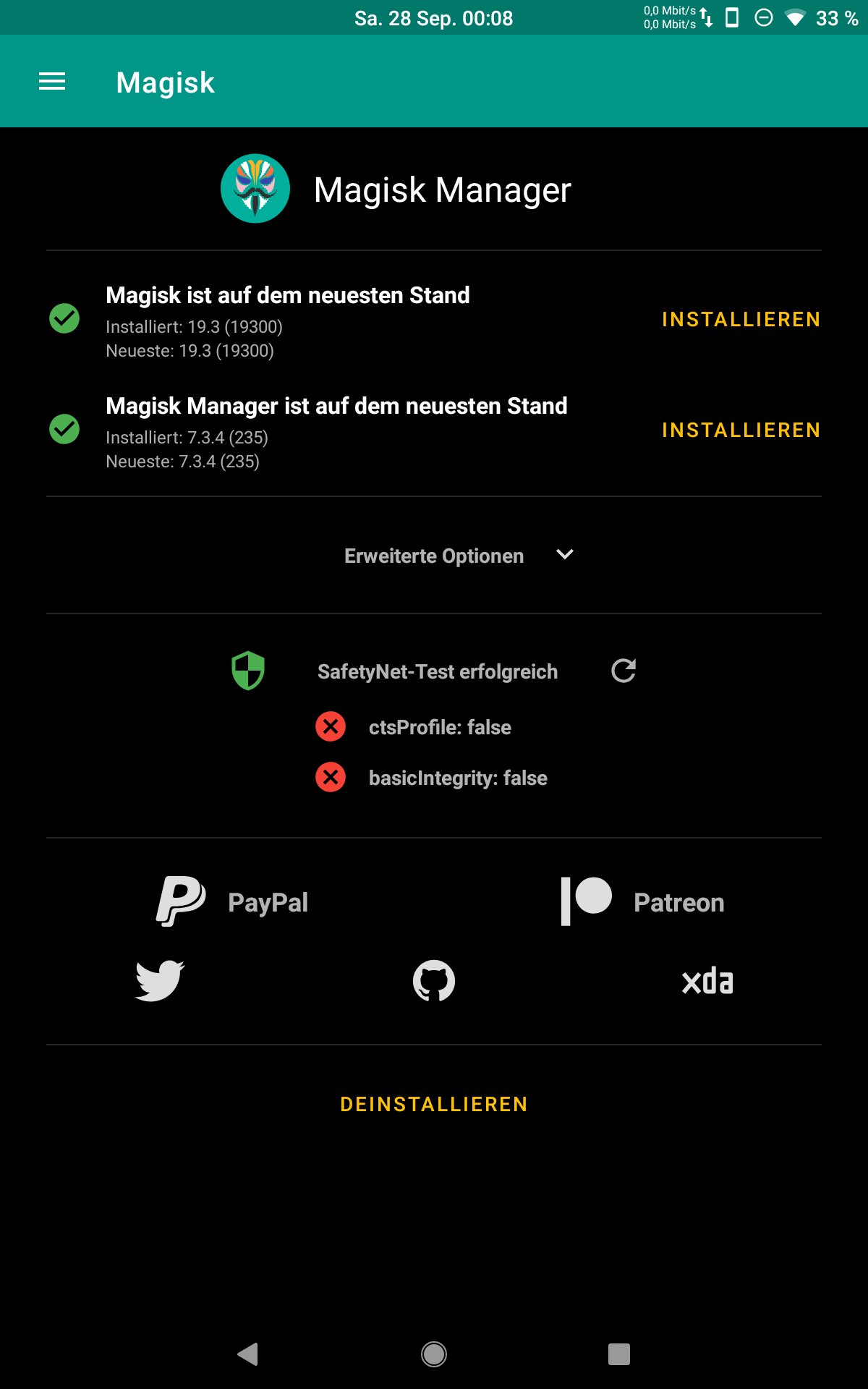 Sa. 28 Sep. 00:08 0,0 Mbit/s 0,0 Mbit/s 33 %

Magisk

Magisk Manager

Magisk ist auf dem neuesten Stand
Installiert: 19.3 (19300)
Neueste: 19.3 (19300)

INSTALLIEREN

Magisk Manager ist auf dem neuesten Stand
Installiert: 7.3.4 (235)
Neueste: 7.3.4 (235)

INSTALLIEREN

Erweiterte Optionen

SafetyNet-Test erfolgreich

ctsProfile: false

basicIntegrity: false

PayPal

Patreon

xda

DEINSTALLIEREN